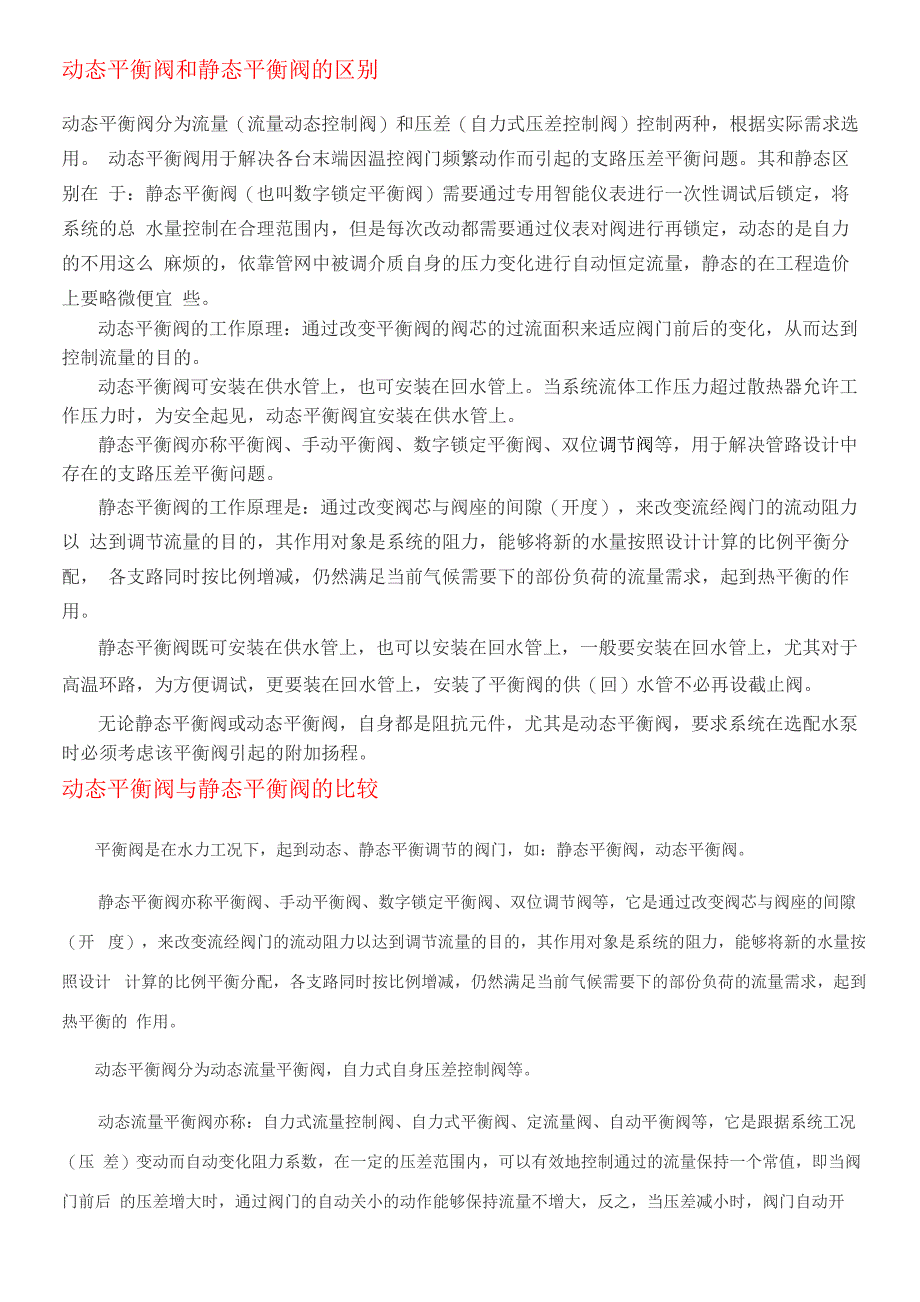 动态平衡阀和静态平衡阀的区别

动态平衡阀分为流量（流量动态控制阀）和压差（自力式压差控制阀）控制两种，根据实际需求选用。 动态平衡阀用于解决各台末端因温控阀门频繁动作而引起的支路压差平衡问题。其和静态区别在 于：静态平衡阀（也叫数字锁定平衡阀）需要通过专用智能仪表进行一次性调试后锁定，将系统的总 水量控制在合理范围内，但是每次改动都需要通过仪表对阀进行再锁定，动态的是自力的不用这么 麻烦的，依靠管网中被调介质自身的压力变化进行自动恒定流量，静态的在工程造价上要略微便宜 些。

动态平衡阀的工作原理：通过改变平衡阀的阀芯的过流面积来适应阀门前后的变化，从而达到控制流量的目的。

动态平衡阀可安装在供水管上，也可安装在回水管上。当系统流体工作压力超过散热器允许工作压力时，为安全起见，动态平衡阀宜安装在供水管上。

静态平衡阀亦称平衡阀、手动平衡阀、数字锁定平衡阀、双位调节阀等，用于解决管路设计中存在的支路压差平衡问题。

静态平衡阀的工作原理是：通过改变阀芯与阀座的间隙（开度），来改变流经阀门的流动阻力以 达到调节流量的目的，其作用对象是系统的阻力，能够将新的水量按照设计计算的比例平衡分配， 各支路同时按比例增减，仍然满足当前气候需要下的部份负荷的流量需求，起到热平衡的作用。

静态平衡阀既可安装在供水管上，也可以安装在回水管上，一般要安装在回水管上，尤其对于高温环路，为方便调试，更要装在回水管上，安装了平衡阀的供（回）水管不必再设截止阀。

无论静态平衡阀或动态平衡阀，自身都是阻抗元件，尤其是动态平衡阀，要求系统在选配水泵时必须考虑该平衡阀引起的附加扬程。

动态平衡阀与静态平衡阀的比较

平衡阀是在水力工况下，起到动态、静态平衡调节的阀门，如：静态平衡阀，动态平衡阀。

静态平衡阀亦称平衡阀、手动平衡阀、数字锁定平衡阀、双位调节阀等，它是通过改变阀芯与阀座的间隙（开 度），来改变流经阀门的流动阻力以达到调节流量的目的，其作用对象是系统的阻力，能够将新的水量按照设计 计算的比例平衡分配，各支路同时按比例增减，仍然满足当前气候需要下的部份负荷的流量需求，起到热平衡的 作用。

动态平衡阀分为动态流量平衡阀，自力式自身压差控制阀等。

动态流量平衡阀亦称：自力式流量控制阀、自力式平衡阀、定流量阀、自动平衡阀等，它是跟据系统工况（压 差）变动而自动变化阻力系数，在一定的压差范围内，可以有效地控制通过的流量保持一个常值，即当阀门前后 的压差增大时，通过阀门的自动关小的动作能够保持流量不增大，反之，当压差减小时，阀门自动开